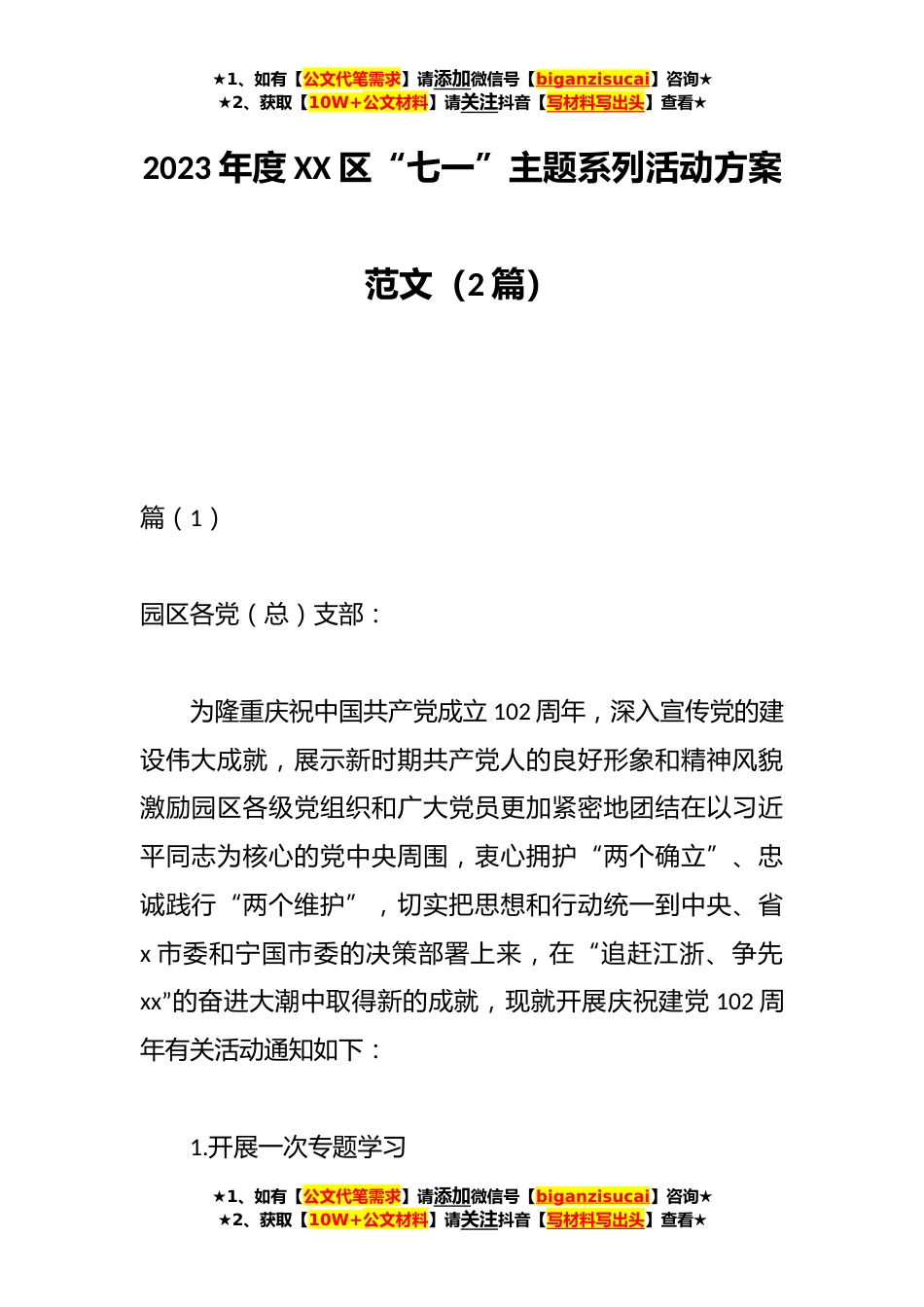 ★1、如有【公文代笔需求】请添加微信号【biganzisucai】咨询★
★2、获取【10W+公文材料】请关注抖音【写材料写出头】查看★

2023年度XX区“七一”主题系列活动方案范文（2篇）

篇（1）

园区各党（总）支部：

为隆重庆祝中国共产党成立102周年，深入宣传党的建设伟大成就，展示新时期共产党人的良好形象和精神风貌激励园区各级党组织和广大党员更加紧密地团结在以习近平同志为核心的党中央周围，衷心拥护“两个确立”、忠诚践行“两个维护”，切实把思想和行动统一到中央、省x市委和宁国市委的决策部署上来，在“追赶江浙、争先xx”的奋进大潮中取得新的成就，现就开展庆祝建党102周年有关活动通知如下：

1.开展一次专题学习

★1、如有【公文代笔需求】请添加微信号【biganzisucai】咨询★
★2、获取【10W+公文材料】请关注抖音【写材料写出头】查看★